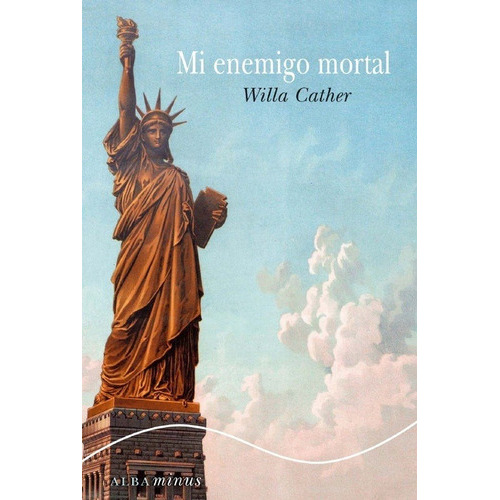 Mi enemigo mortal
Willa Cather

ALBA minus